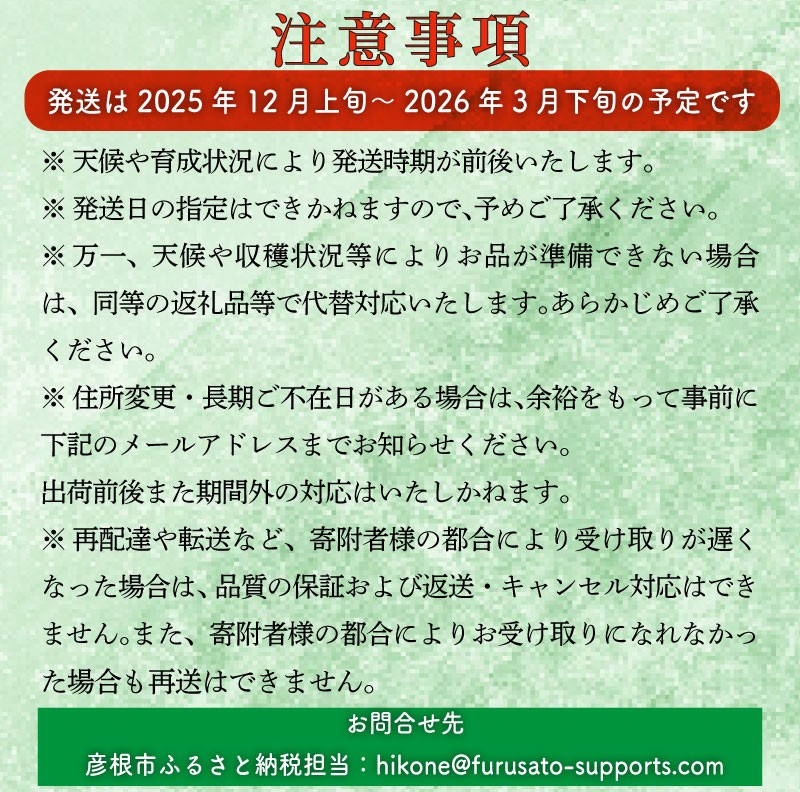 注意事項

発送は 2025 年 12 月上旬～ 2026 年 3 月下旬の予定です

※ 天候や育成状況により発送時期が前後いたします。

※ 発送日の指定はできかねますので、予めご了承ください。

※ 万一、天候や収穫状況等によりお品が準備できない場合は、同等の返礼品等で代替対応いたします。あらかじめご了承ください。

※ 住所変更・長期ご不在日がある場合は、余裕をもって事前に下記のメールアドレスまでお知らせください。
出荷前後また期間外の対応はいたしかねます。

※ 再配達や転送など、寄附者様の都合により受け取りが遅くなった場合は、品質の保証および返送・キャンセル対応はできません。また、寄附者様の都合によりお受け取りになれなかった場合も再送はできません。

お問合せ先
彦根市ふるさと納税担当：hikone@furusato-supports.com